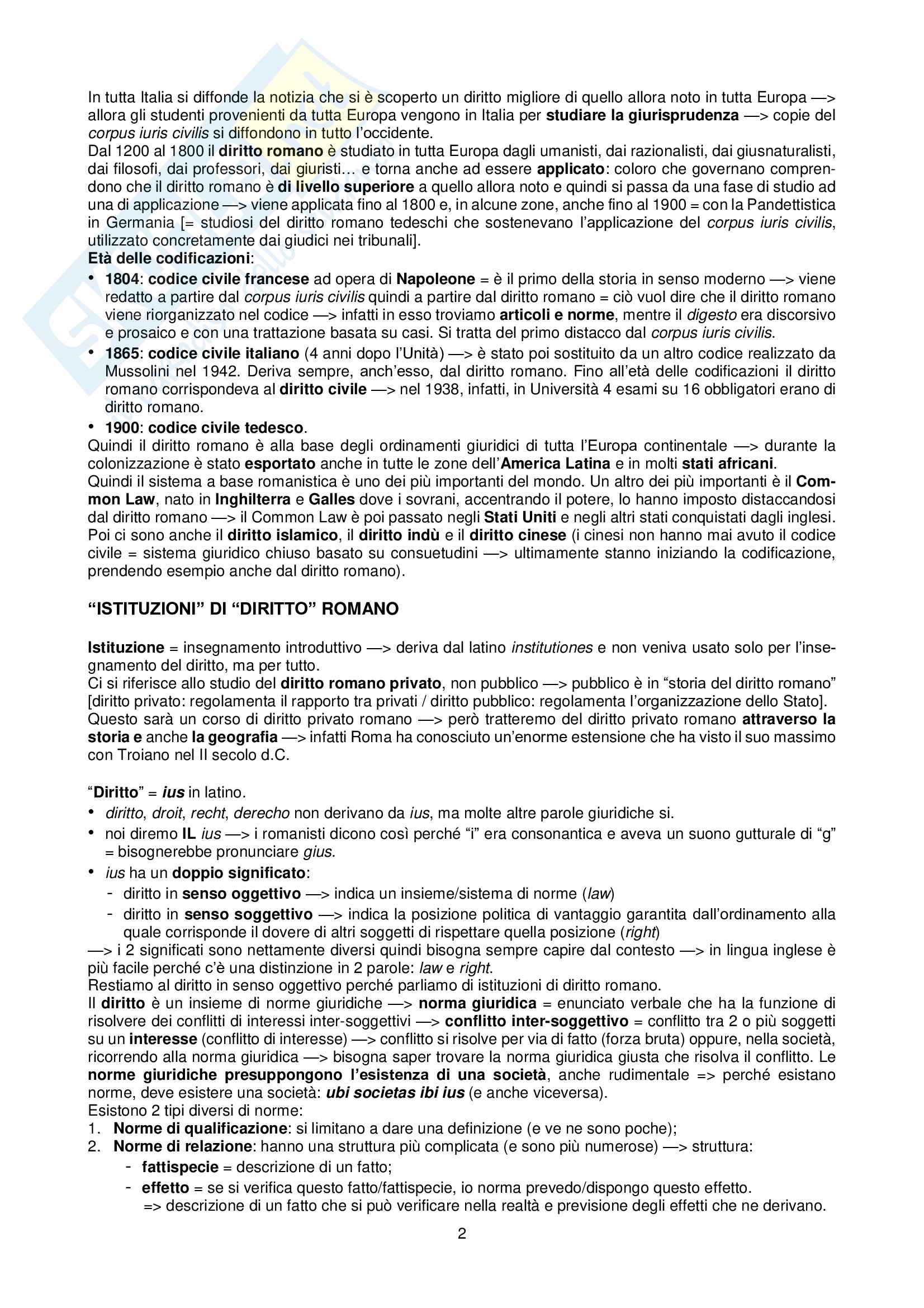 In tutta Italia si diffonde la notizia che si è scoperto un diritto migliore di quello allora noto in tutta Europa —> allora gli studenti provenienti da tutta Europa vengono in Italia per studiare la giurisprudenza —> copie del corpus iuris civilis si diffondono in tutto l'occidente.
Dal 1200 al 1800 il diritto romano è studiato in tutta Europa dagli umanisti, dai razionalisti, dai giusnaturalisti, dai filosofi, dai professori, dai giuristi… e torna anche ad essere applicato: coloro che governano comprendono che il diritto romano è di livello superiore a quello allora noto e quindi si passa da una fase di studio ad una di applicazione —> viene applicata fino al 1800 e, in alcune zone, anche fino al 1900 = con la Pandettistica in Germania [= studiosi del diritto romano tedeschi che sostenevano l'applicazione del corpus iuris civilis, utilizzato concretamente dai giudici nei tribunali].
Età delle codificazioni:
• 1804: codice civile francese ad opera di Napoleone = è il primo della storia in senso moderno —> viene redatto a partire dal corpus iuris civilis quindi a partire dal diritto romano = ciò vuol dire che il diritto romano viene riorganizzato nel codice —> infatti in esso troviamo articoli e norme, mentre il digesto era discorsivo e prosaico e con una trattazione basata su casi. Si tratta del primo distacco dal corpus iuris civilis.
• 1865: codice civile italiano (4 anni dopo l'Unità) —> è stato poi sostituito da un altro codice realizzato da Mussolini nel 1942. Deriva sempre, anch'esso, dal diritto romano. Fino all'età delle codificazioni il diritto romano corrispondeva al diritto civile —> nel 1938, infatti, in Università 4 esami su 16 obbligatori erano di diritto romano.
• 1900: codice civile tedesco.
Quindi il diritto romano è alla base degli ordinamenti giuridici di tutta l'Europa continentale —> durante la colonizzazione è stato esportato anche in tutte le zone dell'America Latina e in molti stati africani.
Quindi il sistema a base romanistica è uno dei più importanti del mondo. Un altro dei più importanti è il Common Law, nato in Inghilterra e Galles dove i sovrani, accentrando il potere, lo hanno imposto distaccandosi dal diritto romano —> il Common Law è poi passato negli Stati Uniti e negli altri stati conquistati dagli inglesi.
Poi ci sono anche il diritto islamico, il diritto indù e il diritto cinese (i cinesi non hanno mai avuto il codice civile = sistema giuridico chiuso basato su consuetudini —> ultimamente stanno iniziando la codificazione, prendendo esempio anche dal diritto romano).

"ISTITUZIONI" DI "DIRITTO" ROMANO

Istituzione = insegnamento introduttivo —> deriva dal latino institutiones e non veniva usato solo per l'insegnamento del diritto, ma per tutto.
Ci si riferisce allo studio del diritto romano privato, non pubblico —> pubblico è in "storia del diritto romano" [diritto privato: regolamenta il rapporto tra privati / diritto pubblico: regolamenta l'organizzazione dello Stato].
Questo sarà un corso di diritto privato romano —> però tratteremo del diritto privato romano attraverso la storia e anche la geografia —> infatti Roma ha conosciuto un'enorme estensione che ha visto il suo massimo con Troiano nel II secolo d.C.

"Diritto" = ius in latino.
• diritto, droit, recht, derecho non derivano da ius, ma molte altre parole giuridiche si.
• noi diremo IL ius —> i romanisti dicono così perché "i" era consonantica e aveva un suono gutturale di "g" = bisognerebbe pronunciare gius.
• ius ha un doppio significato:
- diritto in senso oggettivo —> indica un insieme/sistema di norme (law)
- diritto in senso soggettivo —> indica la posizione politica di vantaggio garantita dall'ordinamento alla quale corrisponde il dovere di altri soggetti di rispettare quella posizione (right)
—> i 2 significati sono nettamente diversi quindi bisogna sempre capire dal contesto —> in lingua inglese è più facile perché c'è una distinzione in 2 parole: law e right.
Restiamo al diritto in senso oggettivo perché parliamo di istituzioni di diritto romano.
Il diritto è un insieme di norme giuridiche —> norma giuridica = enunciato verbale che ha la funzione di risolvere dei conflitti di interessi inter-soggettivi —> conflitto inter-soggettivo = conflitto tra 2 o più soggetti su un interesse (conflitto di interesse) —> conflitto si risolve per via di fatto (forza bruta) oppure, nella società, ricorrendo alla norma giuridica —> bisogna saper trovare la norma giuridica giusta che risolva il conflitto. Le norme giuridiche presuppongono l'esistenza di una società, anche rudimentale => perché esistano norme, deve esistere una società: ubi societas ibi ius (e anche viceversa).
Esistono 2 tipi diversi di norme:
1. Norme di qualificazione: si limitano a dare una definizione (e ve ne sono poche);
2. Norme di relazione: hanno una struttura più complicata (e sono più numerose) —> struttura:
- fattispecie = descrizione di un fatto;
- effetto = se si verifica questo fatto/fattispecie, io norma prevedo/dispongo questo effetto.
=> descrizione di un fatto che si può verificare nella realtà e previsione degli effetti che ne derivano.

2